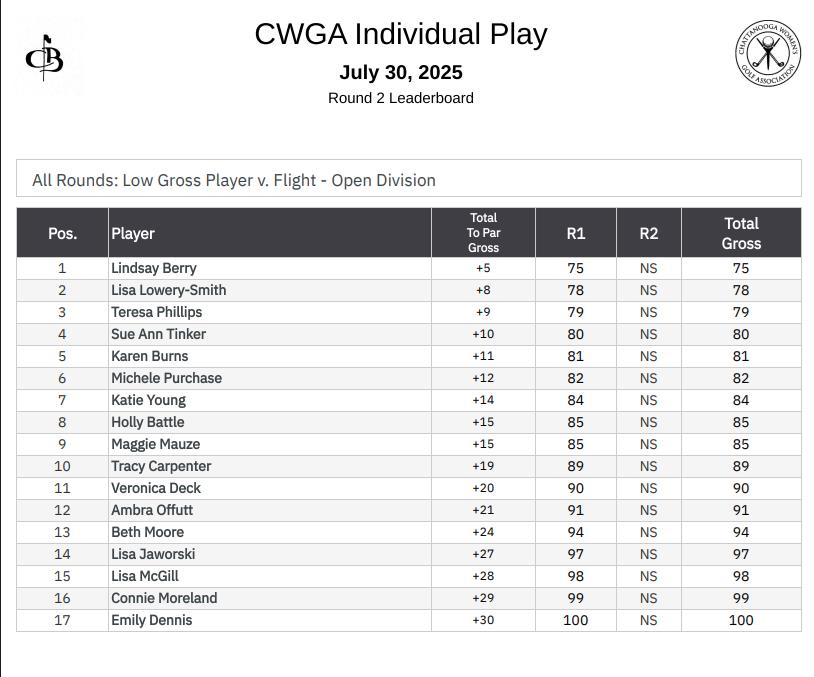 CB

CWGA Individual Play

July 30, 2025

Round 2 Leaderboard

CHATTANOOGA WOMEN'S GOLF ASSOCIATION

All Rounds: Low Gross Player v. Flight - Open Division

| Pos. | Player | Total To Par Gross | R1 | R2 | Total Gross |
|---|---|---|---|---|---|
| 1 | Lindsay Berry | +5 | 75 | NS | 75 |
| 2 | Lisa Lowery-Smith | +8 | 78 | NS | 78 |
| 3 | Teresa Phillips | +9 | 79 | NS | 79 |
| 4 | Sue Ann Tinker | +10 | 80 | NS | 80 |
| 5 | Karen Burns | +11 | 81 | NS | 81 |
| 6 | Michele Purchase | +12 | 82 | NS | 82 |
| 7 | Katie Young | +14 | 84 | NS | 84 |
| 8 | Holly Battle | +15 | 85 | NS | 85 |
| 9 | Maggie Mauze | +15 | 85 | NS | 85 |
| 10 | Tracy Carpenter | +19 | 89 | NS | 89 |
| 11 | Veronica Deck | +20 | 90 | NS | 90 |
| 12 | Ambra Offutt | +21 | 91 | NS | 91 |
| 13 | Beth Moore | +24 | 94 | NS | 94 |
| 14 | Lisa Jaworski | +27 | 97 | NS | 97 |
| 15 | Lisa McGill | +28 | 98 | NS | 98 |
| 16 | Connie Moreland | +29 | 99 | NS | 99 |
| 17 | Emily Dennis | +30 | 100 | NS | 100 |